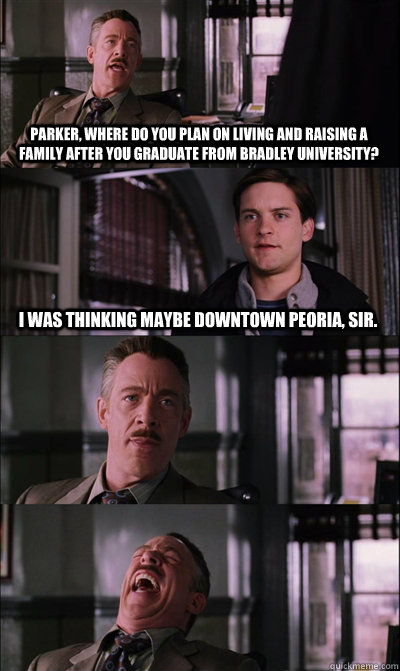 PARKER, WHERE DO YOU PLAN ON LIVING AND RAISING A FAMILY AFTER YOU GRADUATE FROM BRADLEY UNIVERSITY?

I WAS THINKING MAYBE DOWNTOWN PEORIA, SIR.

quickmeme.com